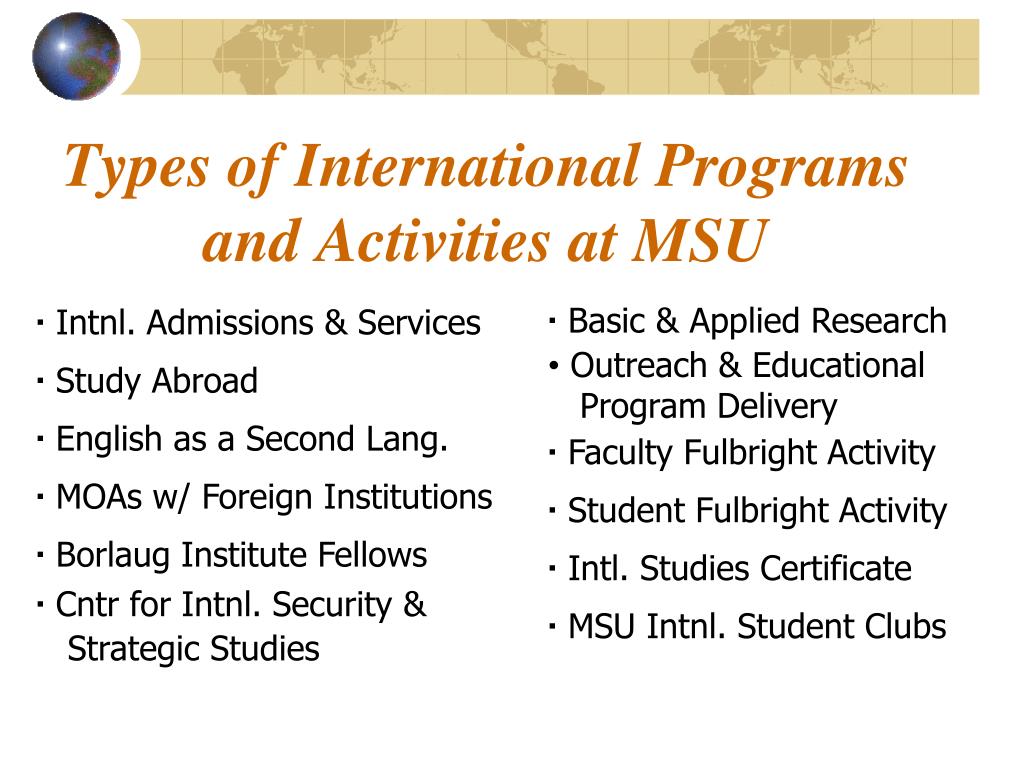 Types of International Programs and Activities at MSU

· Intnl. Admissions & Services

· Study Abroad

· English as a Second Lang.

· MOAs w/ Foreign Institutions

· Borlaug Institute Fellows

· Cntr for Intnl. Security & Strategic Studies

· Basic & Applied Research

• Outreach & Educational Program Delivery

· Faculty Fulbright Activity

· Student Fulbright Activity

· Intl. Studies Certificate

· MSU Intnl. Student Clubs